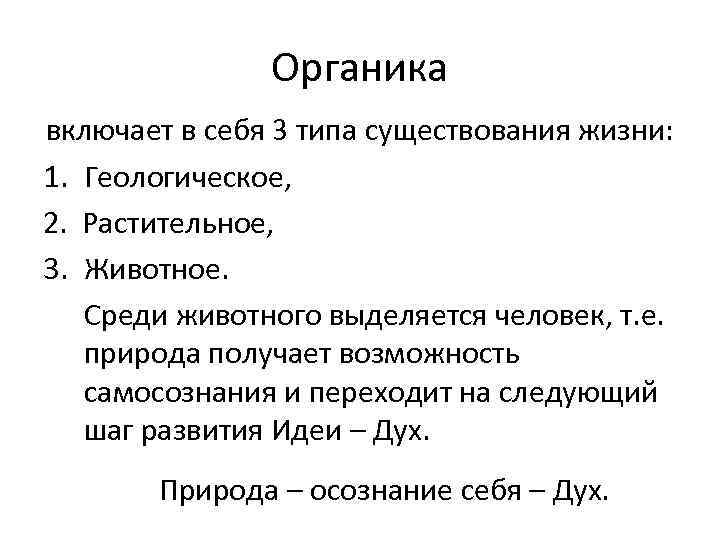 Органика

включает в себя 3 типа существования жизни:

1. Геологическое,
2. Растительное,
3. Животное.

Среди животного выделяется человек, т.е. природа получает возможность самосознания и переходит на следующий шаг развития Идеи – Дух.

Природа – осознание себя – Дух.